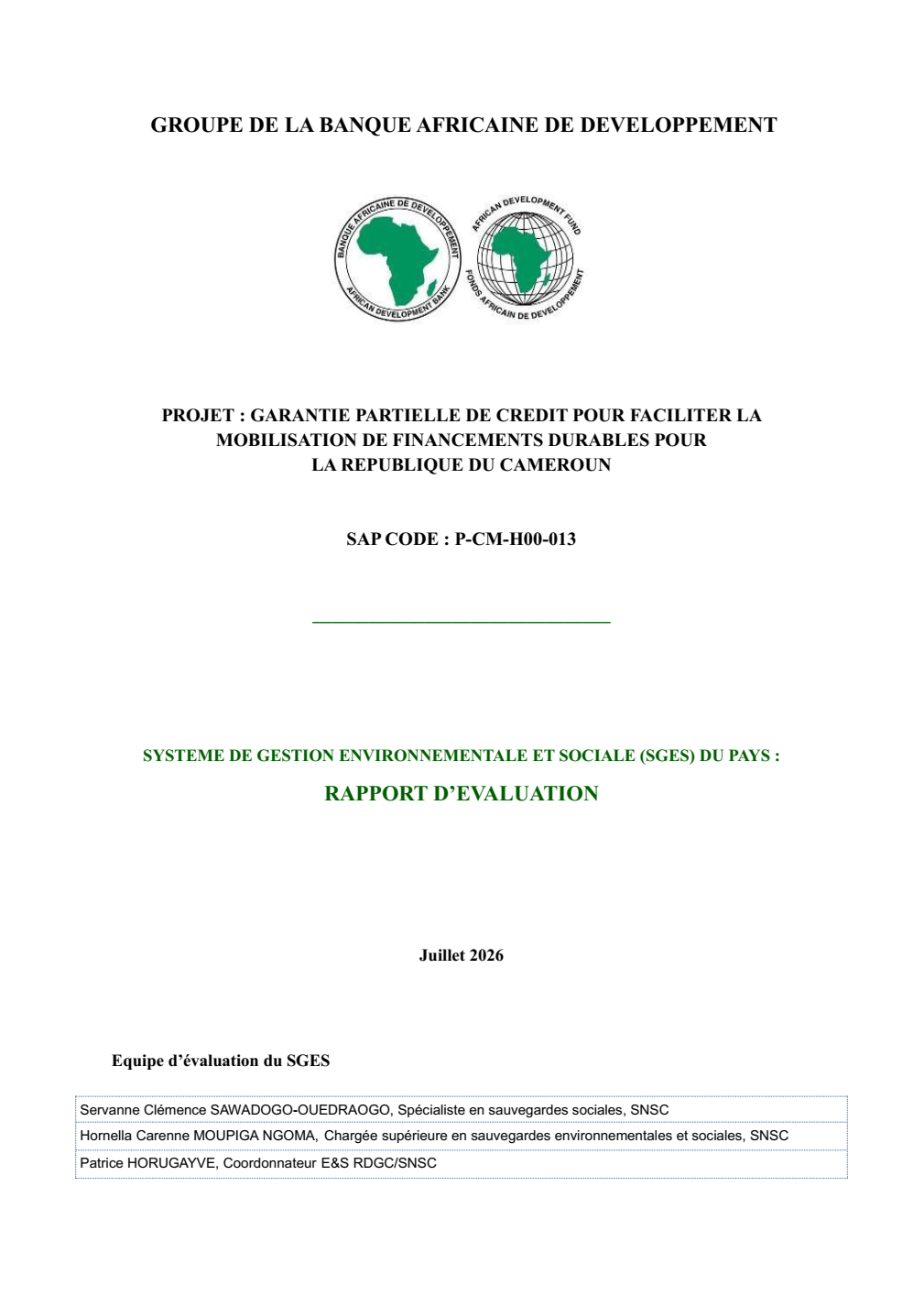 GROUPE DE LA BANQUE AFRICAINE DE DEVELOPPEMENT

BANQUE AFRICAINE DE DEVELOPPEMENT
AFRICAN DEVELOPMENT BANK

AFRICAN DEVELOPMENT FUND
FONDS AFRICAIN DE DEVELOPPEMENT

PROJET : GARANTIE PARTIELLE DE CREDIT POUR FACILITER LA MOBILISATION DE FINANCEMENTS DURABLES POUR LA REPUBLIQUE DU CAMEROUN

SAP CODE : P-CM-H00-013

SYSTEME DE GESTION ENVIRONNEMENTALE ET SOCIALE (SGES) DU PAYS :

RAPPORT D'EVALUATION

Juillet 2026

Equipe d'évaluation du SGES

| Servanne Clémence SAWADOGO-OUEDRAOGO, Spécialiste en sauvegardes sociales, SNSC |
|---|
| Hornella Carenne MOUPIGA NGOMA, Chargée supérieure en sauvegardes environnementales et sociales, SNSC |
| Patrice HORUGAYVE, Coordonnateur E&S RDGC/SNSC |